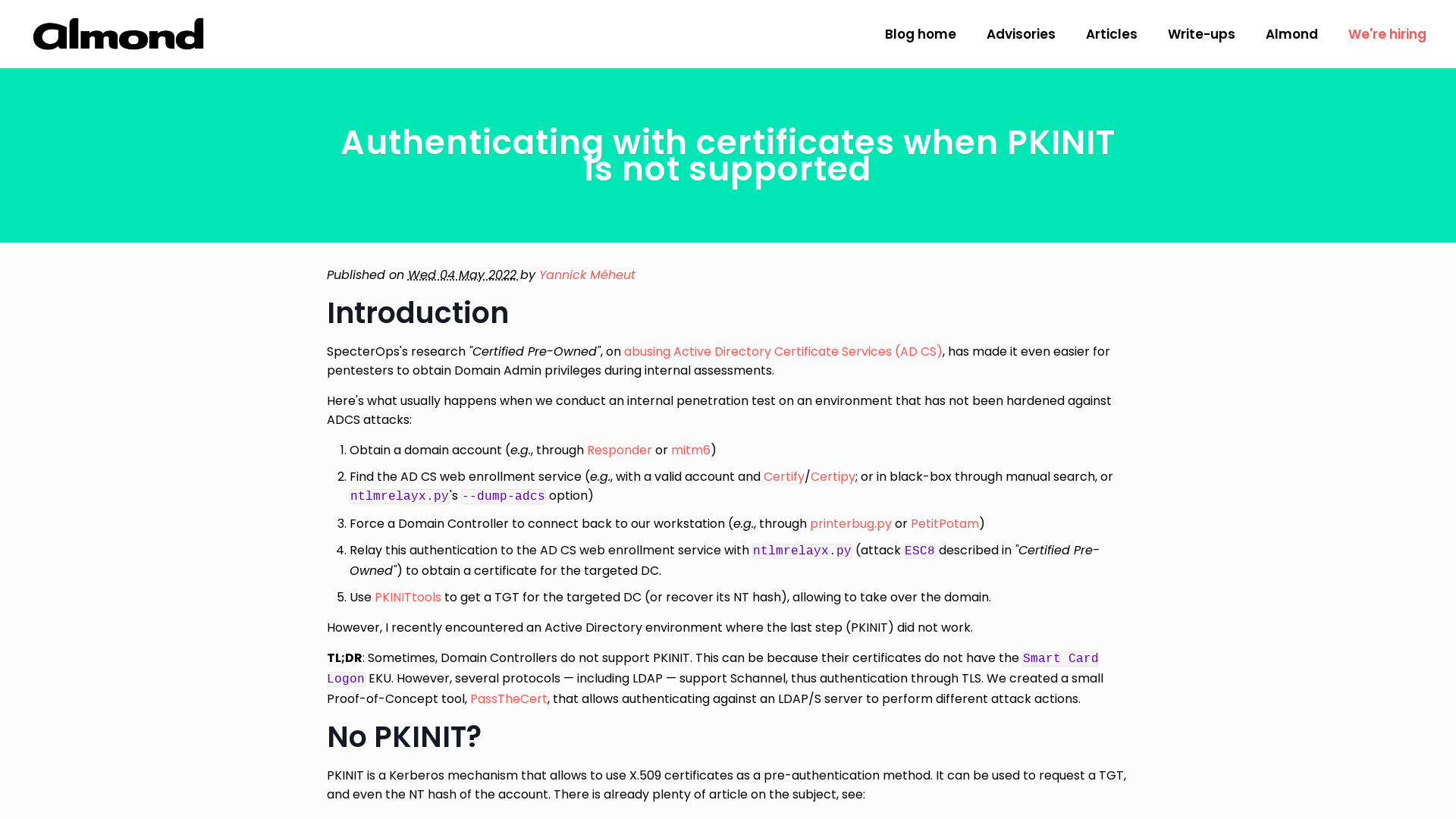 almond

Blog home Advisories Articles Write-ups Almond We're hiring

Authenticating with certificates when PKINIT is not supported

Published on Wed 04 May 2022 by Yannick Méheut

Introduction

SpecterOps's research "Certified Pre-Owned", on abusing Active Directory Certificate Services (AD CS), has made it even easier for pentesters to obtain Domain Admin privileges during internal assessments.

Here's what usually happens when we conduct an internal penetration test on an environment that has not been hardened against ADCS attacks:

1. Obtain a domain account (e.g., through Responder or mitm6)
2. Find the AD CS web enrollment service (e.g., with a valid account and Certify/Certipy; or in black-box through manual search, or ntlmrelayx.py's --dump-adcs option)
3. Force a Domain Controller to connect back to our workstation (e.g., through printerbug.py or PetitPotam)
4. Relay this authentication to the AD CS web enrollment service with ntlmrelayx.py (attack ESC8 described in "Certified Pre-Owned") to obtain a certificate for the targeted DC.
5. Use PKINITtools to get a TGT for the targeted DC (or recover its NT hash), allowing to take over the domain.

However, I recently encountered an Active Directory environment where the last step (PKINIT) did not work.

TL;DR: Sometimes, Domain Controllers do not support PKINIT. This can be because their certificates do not have the Smart Card Logon EKU. However, several protocols — including LDAP — support Schannel, thus authentication through TLS. We created a small Proof-of-Concept tool, PassTheCert, that allows authenticating against an LDAP/S server to perform different attack actions.

No PKINIT?

PKINIT is a Kerberos mechanism that allows to use X.509 certificates as a pre-authentication method. It can be used to request a TGT, and even the NT hash of the account. There is already plenty of article on the subject, see: